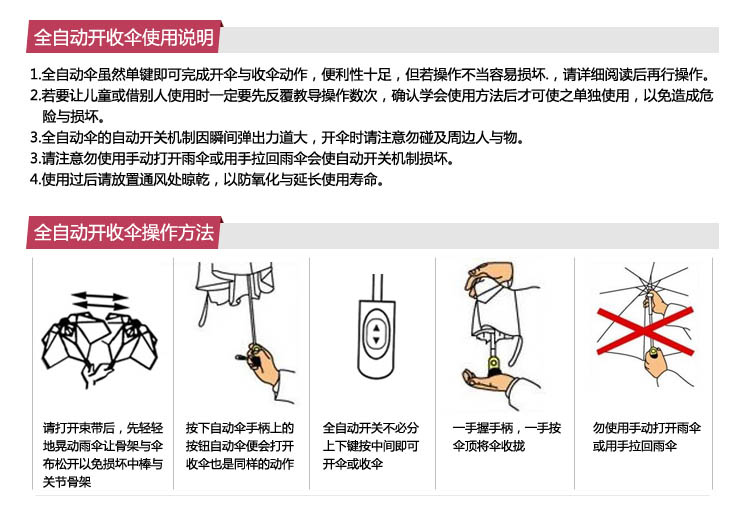 全自动开收伞使用说明

1.全自动伞虽然单键即可完成开伞与收伞动作，便利性十足，但若操作不当容易损坏.，请详细阅读后再行操作。
2.若要让儿童或借别人使用时一定要先反覆教导操作数次，确认学会使用方法后才可使之单独使用，以免造成危险与损坏。
3.全自动伞的自动开关机制因瞬间弹出力道大，开伞时请注意勿碰及周边人与物。
3.请注意勿使用手动打开雨伞或用手拉回雨伞会使自动开关机制损坏。
4.使用过后请放置通风处晾乾，以防氧化与延长使用寿命。

全自动开收伞操作方法

请打开束带后，先轻轻地晃动雨伞让骨架与伞布松开以免损坏中棒与关节骨架

按下自动伞手柄上的按钮自动伞便会打开收伞也是同样的动作

全自动开关不必分上下键按中间即可开伞或收伞

一手握手柄，一手按伞顶将伞收拢

勿使用手动打开雨伞或用手拉回雨伞